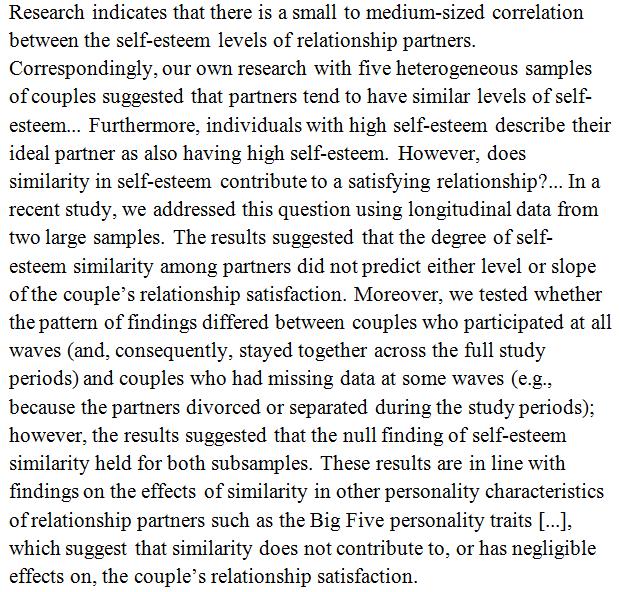 Research indicates that there is a small to medium-sized correlation between the self-esteem levels of relationship partners. Correspondingly, our own research with five heterogeneous samples of couples suggested that partners tend to have similar levels of self-esteem... Furthermore, individuals with high self-esteem describe their ideal partner as also having high self-esteem. However, does similarity in self-esteem contribute to a satisfying relationship?... In a recent study, we addressed this question using longitudinal data from two large samples. The results suggested that the degree of self-esteem similarity among partners did not predict either level or slope of the couple's relationship satisfaction. Moreover, we tested whether the pattern of findings differed between couples who participated at all waves (and, consequently, stayed together across the full study periods) and couples who had missing data at some waves (e.g., because the partners divorced or separated during the study periods); however, the results suggested that the null finding of self-esteem similarity held for both subsamples. These results are in line with findings on the effects of similarity in other personality characteristics of relationship partners such as the Big Five personality traits [...], which suggest that similarity does not contribute to, or has negligible effects on, the couple's relationship satisfaction.